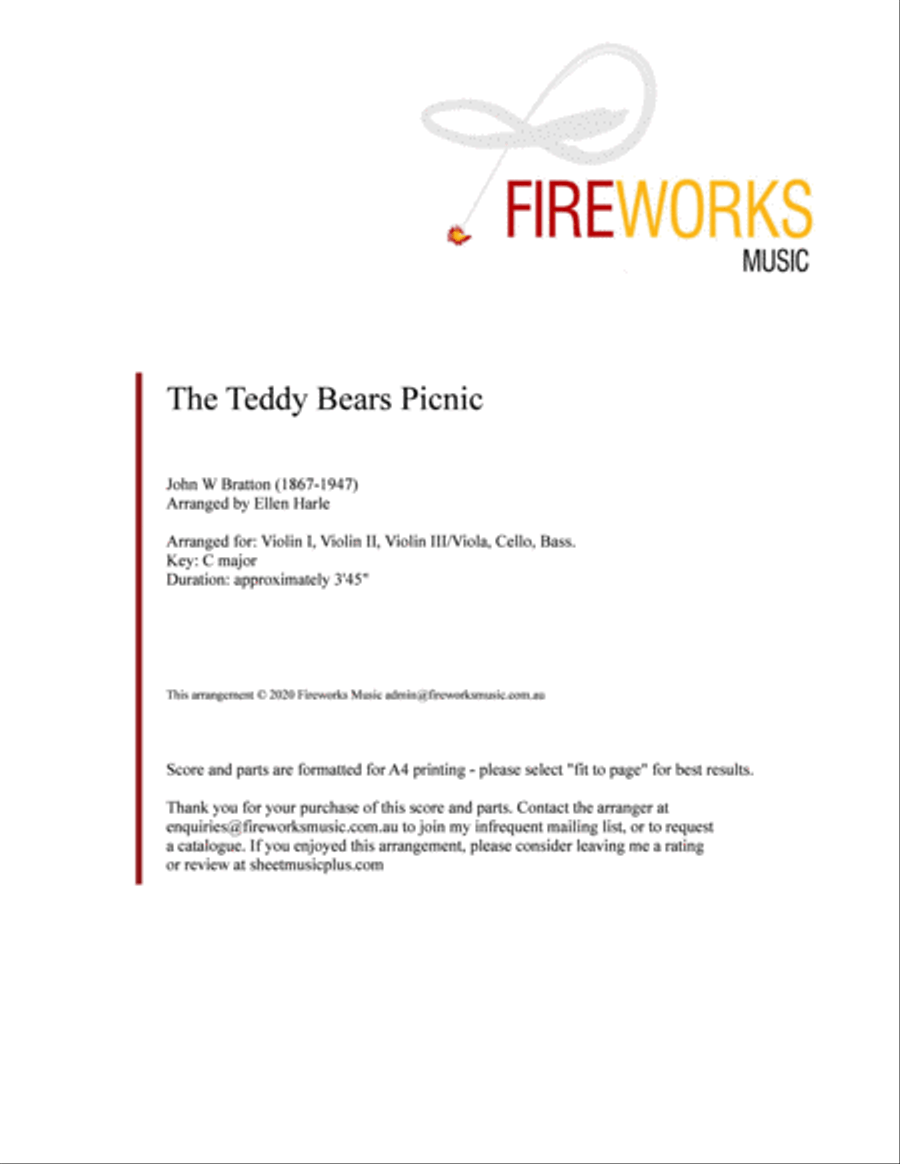 FIREWORKS
MUSIC

The Teddy Bears Picnic

John W Bratton (1867-1947)
Arranged by Ellen Harle

Arranged for: Violin I, Violin II, Violin III/Viola, Cello, Bass.
Key: C major
Duration: approximately 3'45"

This arrangement © 2020 Fireworks Music admin@fireworksmusic.com.au

Score and parts are formatted for A4 printing - please select "fit to page" for best results.

Thank you for your purchase of this score and parts. Contact the arranger at enquiries@fireworksmusic.com.au to join my infrequent mailing list, or to request a catalogue. If you enjoyed this arrangement, please consider leaving me a rating or review at sheetmusicplus.com